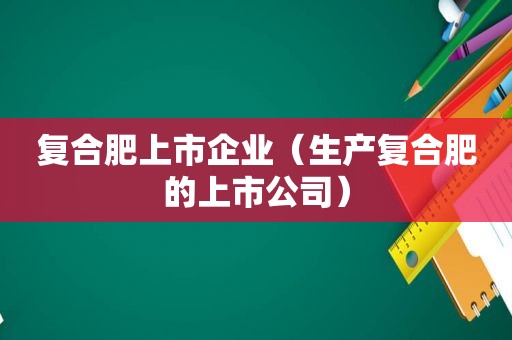 复合肥上市企业（生产复合肥的上市公司）